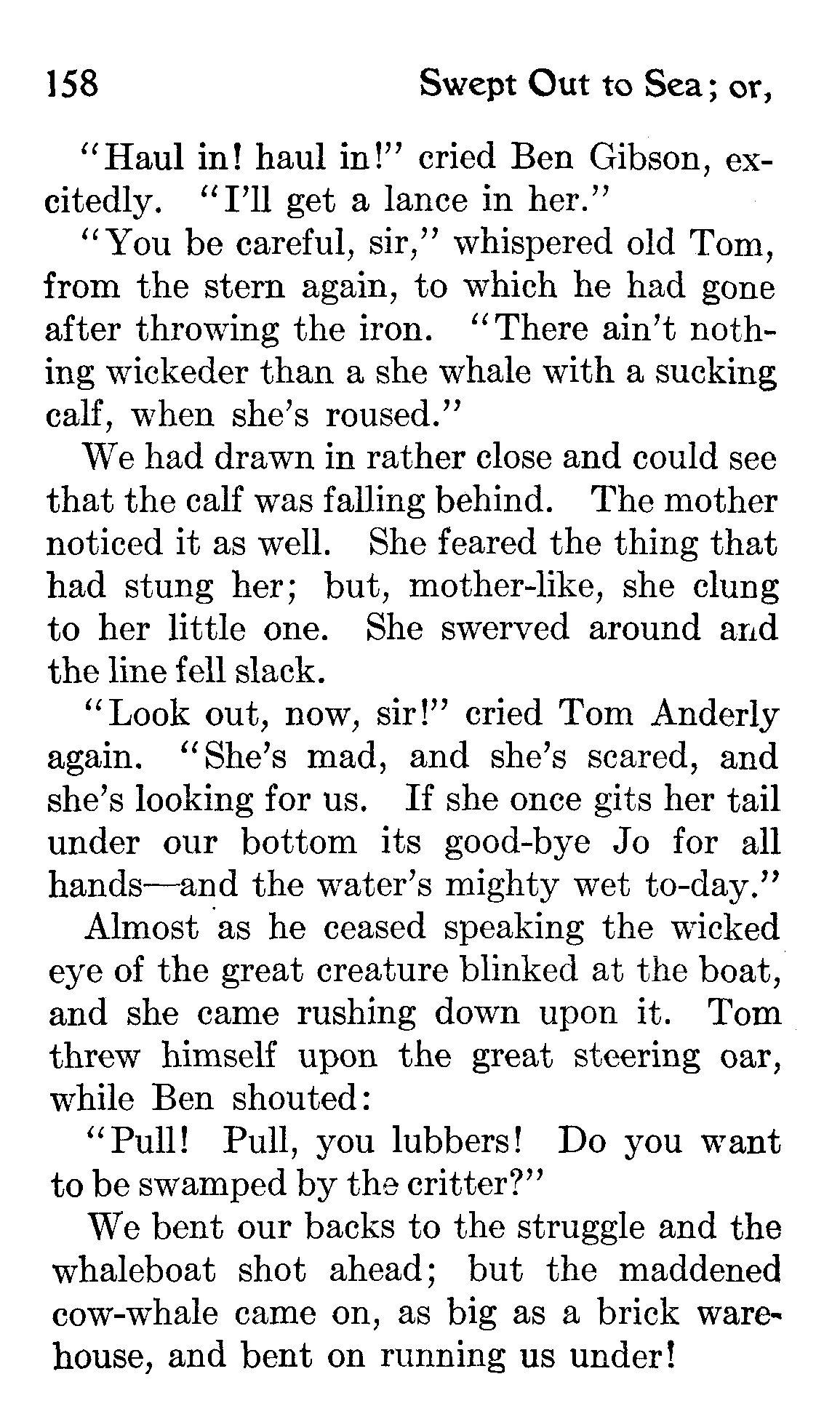 158 Swept Out to Sea; or,

"Haul in! haul in!" cried Ben Gibson, excitedly. "I'll get a lance in her."

"You be careful, sir," whispered old Tom, from the stern again, to which he had gone after throwing the iron. "There ain't nothing wickeder than a she whale with a sucking calf, when she's roused."

We had drawn in rather close and could see that the calf was falling behind. The mother noticed it as well. She feared the thing that had stung her; but, mother-like, she clung to her little one. She swerved around and the line fell slack.

"Look out, now, sir!" cried Tom Anderly again. "She's mad, and she's scared, and she's looking for us. If she once gits her tail under our bottom its good-bye Jo for all hands—and the water's mighty wet to-day."

Almost as he ceased speaking the wicked eye of the great creature blinked at the boat, and she came rushing down upon it. Tom threw himself upon the great steering oar, while Ben shouted:

"Pull! Pull, you lubbers! Do you want to be swamped by the critter?"

We bent our backs to the struggle and the whaleboat shot ahead; but the maddened cow-whale came on, as big as a brick warehouse, and bent on running us under!